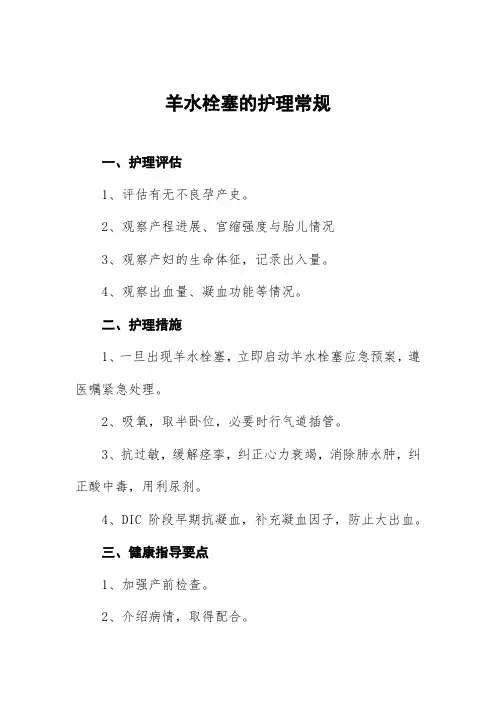 羊水栓塞的护理常规

一、护理评估

1、评估有无不良孕产史。

2、观察产程进展、宫缩强度与胎儿情况

3、观察产妇的生命体征，记录出入量。

4、观察出血量、凝血功能等情况。

二、护理措施

1、一旦出现羊水栓塞，立即启动羊水栓塞应急预案，遵医嘱紧急处理。

2、吸氧，取半卧位，必要时行气道插管。

3、抗过敏，缓解痉挛，纠正心力衰竭，消除肺水肿，纠正酸中毒，用利尿剂。

4、DIC 阶段早期抗凝血，补充凝血因子，防止大出血。

三、健康指导要点

1、加强产前检查。

2、介绍病情，取得配合。